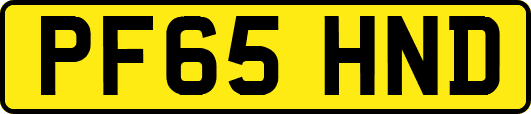 PF65 HND